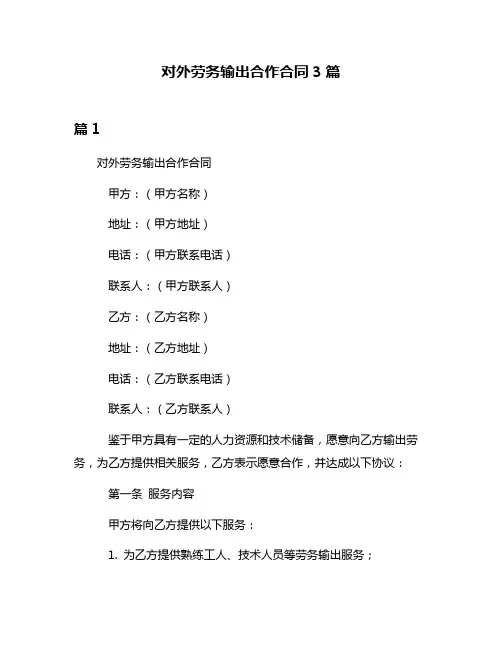 对外劳务输出合作合同 3 篇

篇 1

对外劳务输出合作合同

甲方：（甲方名称）

地址：（甲方地址）

电话：（甲方联系电话）

联系人：（甲方联系人）

乙方：（乙方名称）

地址：（乙方地址）

电话：（乙方联系电话）

联系人：（乙方联系人）

鉴于甲方具有一定的人力资源和技术储备，愿意向乙方输出劳务，为乙方提供相关服务，乙方表示愿意合作，并达成以下协议：

第一条 服务内容

甲方将向乙方提供以下服务：

1. 为乙方提供熟练工人、技术人员等劳务输出服务；